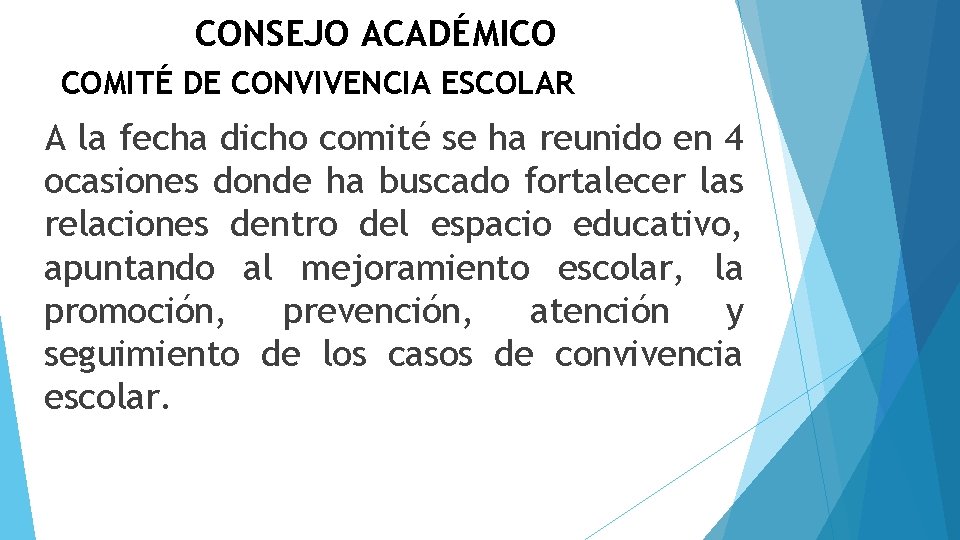 CONSEJO ACADÉMICO

COMITÉ DE CONVIVENCIA ESCOLAR

A la fecha dicho comité se ha reunido en 4 ocasiones donde ha buscado fortalecer las relaciones dentro del espacio educativo, apuntando al mejoramiento escolar, la promoción, prevención, atención y seguimiento de los casos de convivencia escolar.